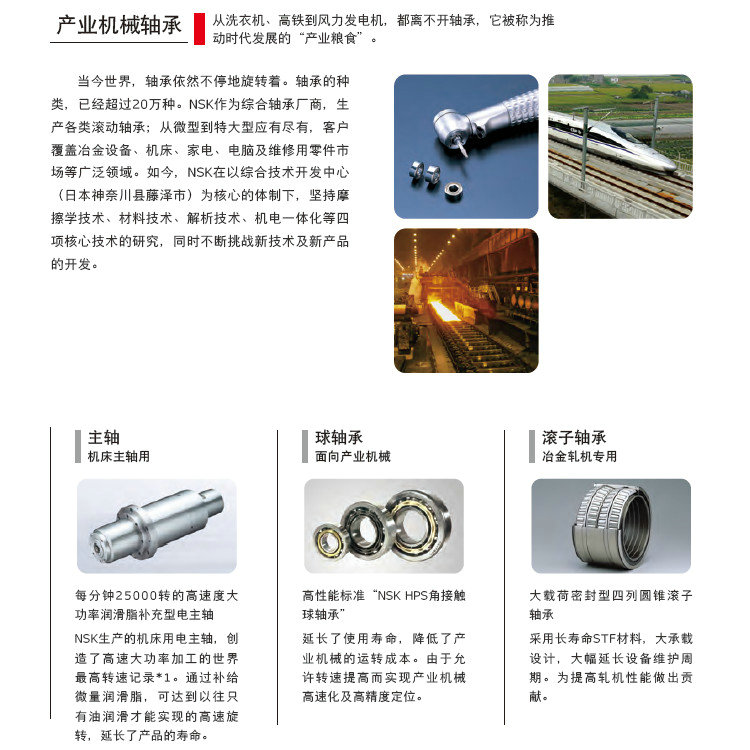 产业机械轴承

从洗衣机、高铁到风力发电机，都离不开轴承，它被称为推动时代发展的“产业粮食”。

当今世界，轴承依然不停地旋转着。轴承的种类，已经超过20万种。NSK作为综合轴承厂商，生产各类滚动轴承；从微型到特大型应有尽有，客户覆盖冶金设备、机床、家电、电脑及维修用零件市场等广泛领域。如今，NSK在以综合技术开发中心（日本神奈川县藤泽市）为核心的体制下，坚持摩擦学技术、材料技术、解析技术、机电一体化等四项核心技术的研究，同时不断挑战新技术及新产品的开发。

主轴
机床主轴用

每分钟25000转的高速度大功率润滑脂补充型电主轴

NSK生产的机床用电主轴，创造了高速大功率加工的世界最高转速记录*1。通过补给微量润滑脂，可达到以往只有油润滑才能实现的高速旋转，延长了产品的寿命。

球轴承
面向产业机械

高性能标准“NSK HPS角接触球轴承”

延长了使用寿命，降低了产业机械的运转成本。由于允许转速提高而实现产业机械高速化及高精度定位。

滚子轴承
冶金轧机专用

大载荷密封型四列圆锥滚子轴承

采用长寿命STF材料，大承载设计，大幅延长设备维护周期。为提高轧机性能做出贡献。